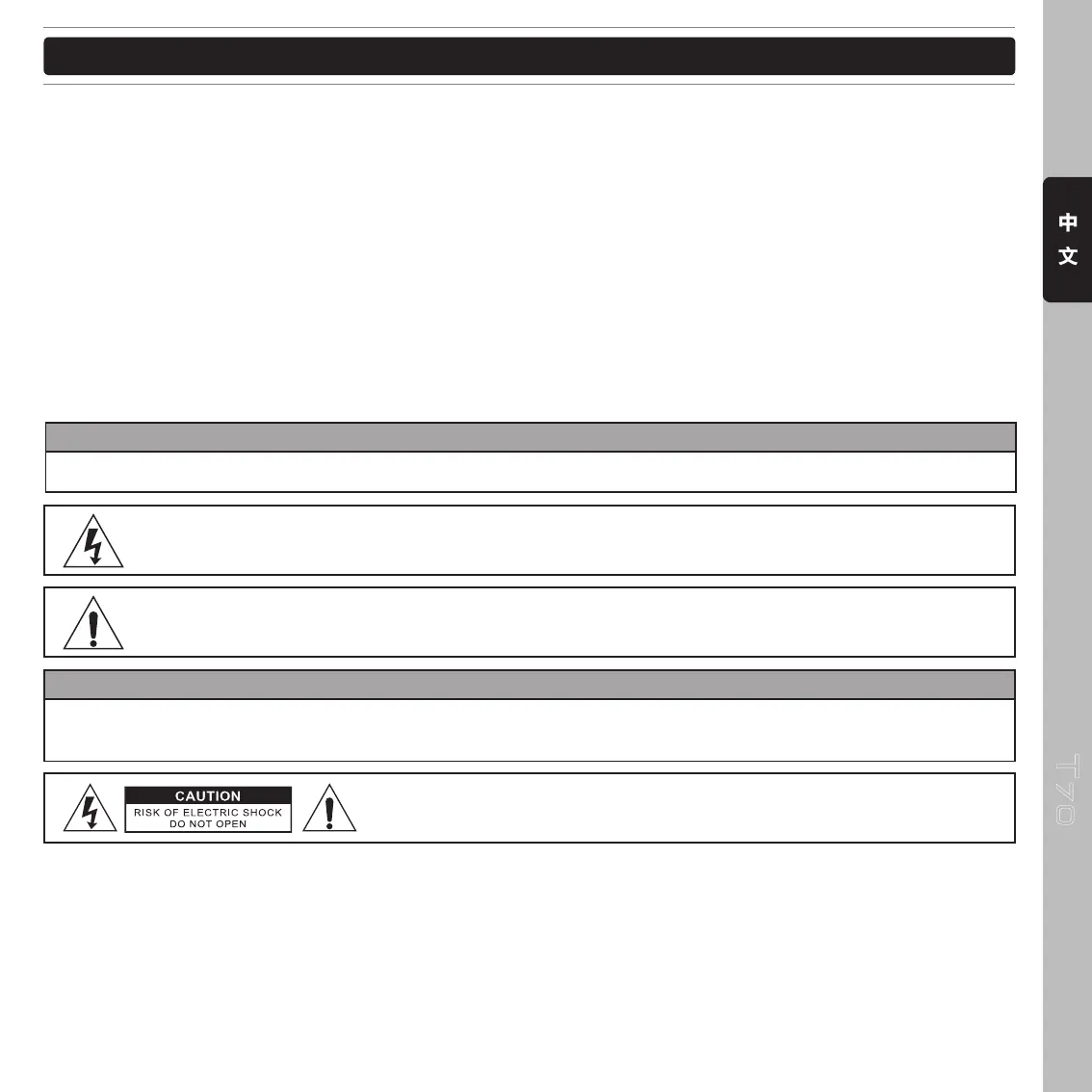 中文

CAUTION
RISK OF ELECTRIC SHOCK
DO NOT OPEN

T70